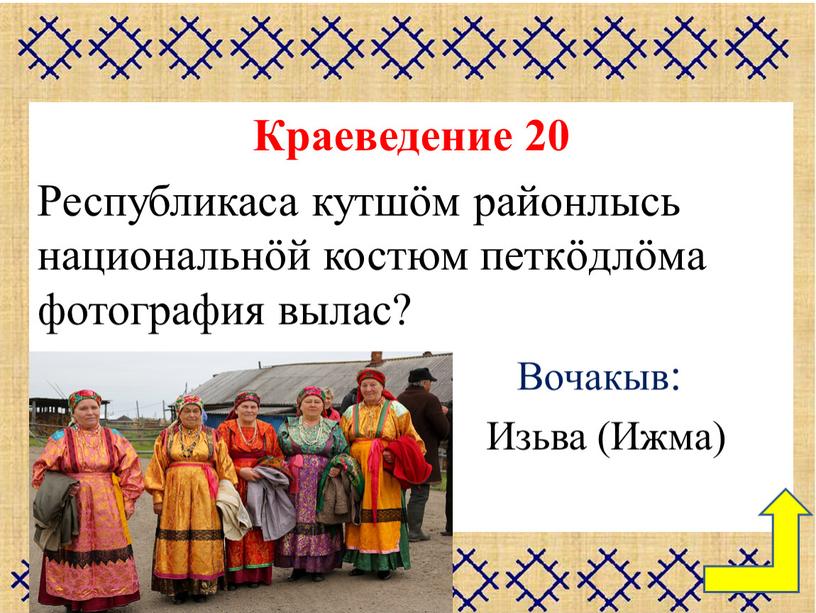 Краеведение 20

Республикаса кутшӧм районлысь национальнӧй костюм петкӧдлӧма фотография вылас?

Вочакыв:

Изьва (Ижма)